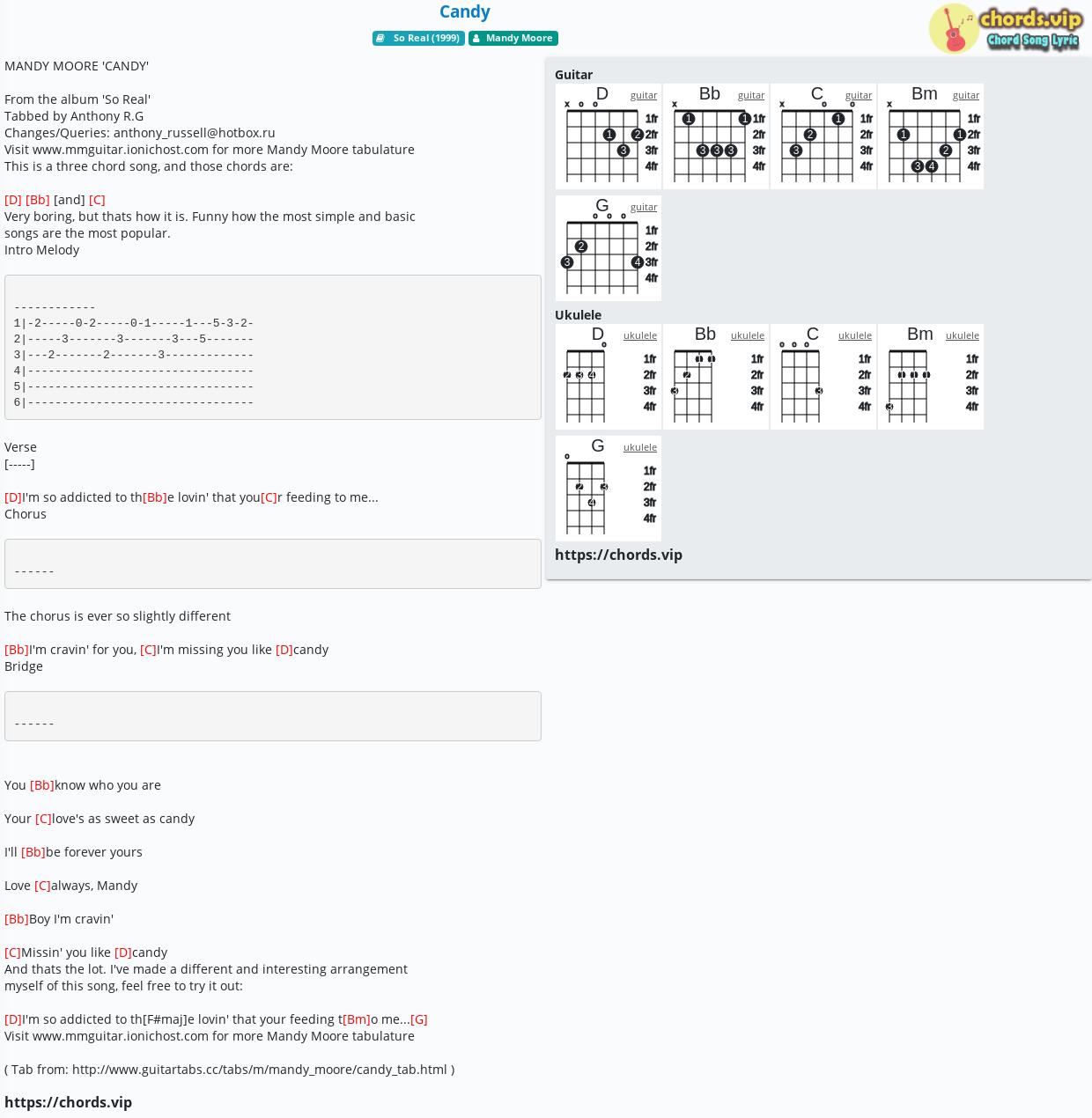 Candy

So Real (1999) Mandy Moore

chords.vip
Chord Song Lyric

MANDY MOORE 'CANDY'

From the album 'So Real'
Tabbed by Anthony R.G
Changes/Queries: anthony_russell@hotbox.ru
Visit www.mmguitar.ionichost.com for more Mandy Moore tabulature
This is a three chord song, and those chords are:

[D] [Bb] [and] [C]
Very boring, but thats how it is. Funny how the most simple and basic songs are the most popular.
Intro Melody

------------
1|-2-----0-2-----0-1-----1---5-3-2-
2|-----3-------3-------3---5-------
3|---2-------2-------3-------------
4|---------------------------------
5|---------------------------------
6|---------------------------------

Verse
[-----]

[D]I'm so addicted to th[Bb]e lovin' that you[C]r feeding to me...
Chorus

------

The chorus is ever so slightly different

[Bb]I'm cravin' for you, [C]I'm missing you like [D]candy
Bridge

------

You [Bb]know who you are

Your [C]love's as sweet as candy

I'll [Bb]be forever yours

Love [C]always, Mandy

[Bb]Boy I'm cravin'

[C]Missin' you like [D]candy
And thats the lot. I've made a different and interesting arrangement myself of this song, feel free to try it out:

[D]I'm so addicted to th[F#maj]e lovin' that your feeding t[Bm]o me...[G]
Visit www.mmguitar.ionichost.com for more Mandy Moore tabulature

( Tab from: http://www.guitartabs.cc/tabs/m/mandy_moore/candy_tab.html )

https://chords.vip

Guitar
D guitar x o o 1fr 2fr 3fr 4fr 1 2 3
Bb guitar x 1fr 2fr 3fr 4fr 1 1 3 3 3
C guitar x o o 1fr 2fr 3fr 4fr 1 2 3
Bm guitar x 1fr 2fr 3fr 4fr 1 1 2 3 4
G guitar o o o 1fr 2fr 3fr 4fr 2 3 4

Ukulele
D ukulele o 1fr 2fr 3fr 4fr 2 3 4
Bb ukulele 1fr 2fr 3fr 4fr 1 1 2 3
C ukulele o o o 1fr 2fr 3fr 4fr 3
Bm ukulele 1fr 2fr 3fr 4fr 1 1 1 3
G ukulele o 1fr 2fr 3fr 4fr 2 3 4

https://chords.vip